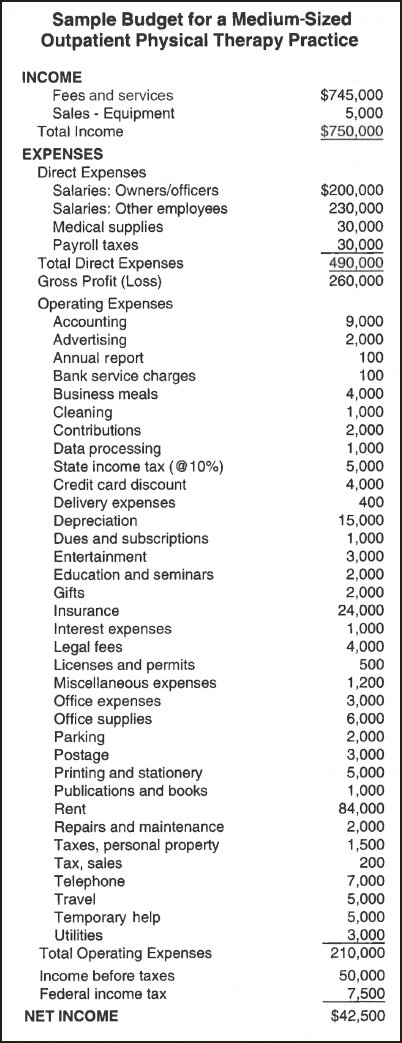 Sample Budget for a Medium-Sized Outpatient Physical Therapy Practice

| | |
|---|---|
| **INCOME** | |
| Fees and services | $745,000 |
| Sales - Equipment | 5,000 |
| Total Income | $750,000 |
| **EXPENSES** | |
| Direct Expenses | |
| Salaries: Owners/officers | $200,000 |
| Salaries: Other employees | 230,000 |
| Medical supplies | 30,000 |
| Payroll taxes | 30,000 |
| Total Direct Expenses | 490,000 |
| Gross Profit (Loss) | 260,000 |
| Operating Expenses | |
| Accounting | 9,000 |
| Advertising | 2,000 |
| Annual report | 100 |
| Bank service charges | 100 |
| Business meals | 4,000 |
| Cleaning | 1,000 |
| Contributions | 2,000 |
| Data processing | 1,000 |
| State income tax (@10%) | 5,000 |
| Credit card discount | 4,000 |
| Delivery expenses | 400 |
| Depreciation | 15,000 |
| Dues and subscriptions | 1,000 |
| Entertainment | 3,000 |
| Education and seminars | 2,000 |
| Gifts | 2,000 |
| Insurance | 24,000 |
| Interest expenses | 1,000 |
| Legal fees | 4,000 |
| Licenses and permits | 500 |
| Miscellaneous expenses | 1,200 |
| Office expenses | 3,000 |
| Office supplies | 6,000 |
| Parking | 2,000 |
| Postage | 3,000 |
| Printing and stationery | 5,000 |
| Publications and books | 1,000 |
| Rent | 84,000 |
| Repairs and maintenance | 2,000 |
| Taxes, personal property | 1,500 |
| Tax, sales | 200 |
| Telephone | 7,000 |
| Travel | 5,000 |
| Temporary help | 5,000 |
| Utilities | 3,000 |
| Total Operating Expenses | 210,000 |
| Income before taxes | 50,000 |
| Federal income tax | 7,500 |
| **NET INCOME** | $42,500 |